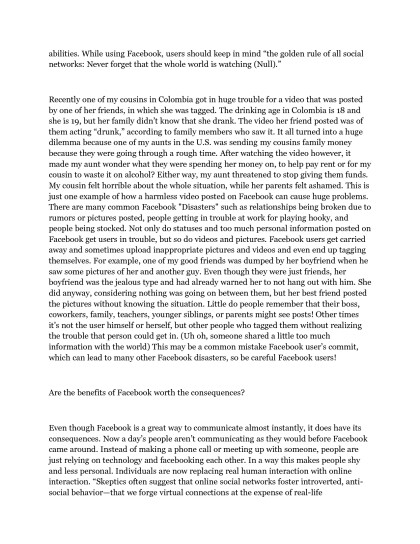 abilities. While using Facebook, users should keep in mind "the golden rule of all social networks: Never forget that the whole world is watching (Null)."

Recently one of my cousins in Colombia got in huge trouble for a video that was posted by one of her friends, in which she was tagged. The drinking age in Colombia is 18 and she is 19, but her family didn't know that she drank. The video her friend posted was of them acting "drunk," according to family members who saw it. It all turned into a huge dilemma because one of my aunts in the U.S. was sending my cousins family money because they were going through a rough time. After watching the video however, it made my aunt wonder what they were spending her money on, to help pay rent or for my cousin to waste it on alcohol? Either way, my aunt threatened to stop giving them funds. My cousin felt horrible about the whole situation, while her parents felt ashamed. This is just one example of how a harmless video posted on Facebook can cause huge problems. There are many common Facebook "Disasters" such as relationships being broken due to rumors or pictures posted, people getting in trouble at work for playing hooky, and people being stocked. Not only do statuses and too much personal information posted on Facebook get users in trouble, but so do videos and pictures. Facebook users get carried away and sometimes upload inappropriate pictures and videos and even end up tagging themselves. For example, one of my good friends was dumped by her boyfriend when he saw some pictures of her and another guy. Even though they were just friends, her boyfriend was the jealous type and had already warned her to not hang out with him. She did anyway, considering nothing was going on between them, but her best friend posted the pictures without knowing the situation. Little do people remember that their boss, coworkers, family, teachers, younger siblings, or parents might see posts! Other times it's not the user himself or herself, but other people who tagged them without realizing the trouble that person could get in. (Uh oh, someone shared a little too much information with the world) This may be a common mistake Facebook user's commit, which can lead to many other Facebook disasters, so be careful Facebook users!

Are the benefits of Facebook worth the consequences?

Even though Facebook is a great way to communicate almost instantly, it does have its consequences. Now a day's people aren't communicating as they would before Facebook came around. Instead of making a phone call or meeting up with someone, people are just relying on technology and facebooking each other. In a way this makes people shy and less personal. Individuals are now replacing real human interaction with online interaction. "Skeptics often suggest that online social networks foster introverted, anti-social behavior—that we forge virtual connections at the expense of real-life